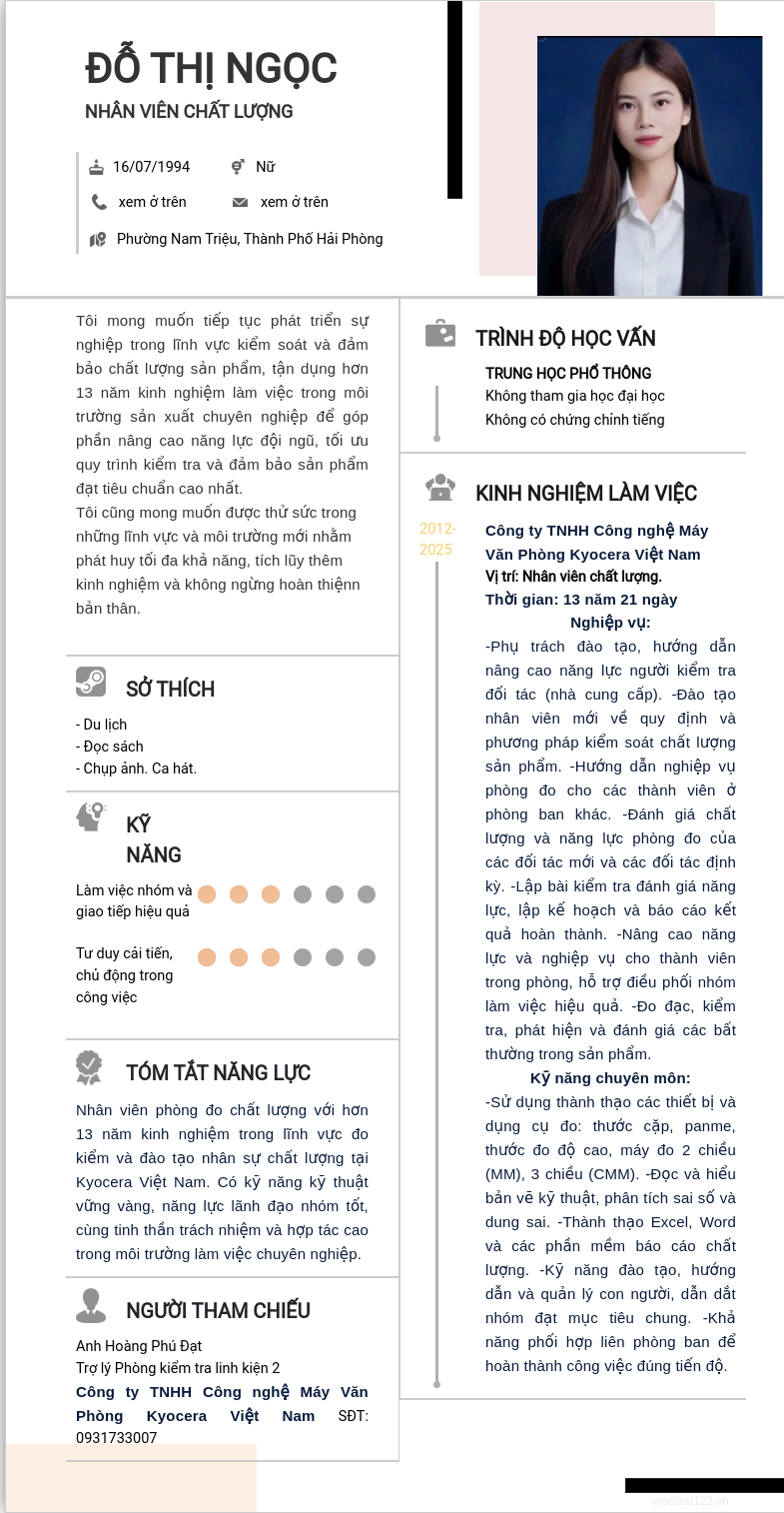 ĐỖ THỊ NGỌC
NHÂN VIÊN CHẤT LƯỢNG

16/07/1994
Nữ
xem ở trên
xem ở trên
Phường Nam Triệu, Thành Phố Hải Phòng

Tôi mong muốn tiếp tục phát triển sự nghiệp trong lĩnh vực kiểm soát và đảm bảo chất lượng sản phẩm, tận dụng hơn 13 năm kinh nghiệm làm việc trong môi trường sản xuất chuyên nghiệp để góp phần nâng cao năng lực đội ngũ, tối ưu quy trình kiểm tra và đảm bảo sản phẩm đạt tiêu chuẩn cao nhất.
Tôi cũng mong muốn được thử sức trong những lĩnh vực và môi trường mới nhằm phát huy tối đa khả năng, tích lũy thêm kinh nghiệm và không ngừng hoàn thiện bản thân.

SỞ THÍCH
- Du lịch
- Đọc sách
- Chụp ảnh. Ca hát.

KỸ NĂNG
Làm việc nhóm và giao tiếp hiệu quả
Tư duy cải tiến, chủ động trong công việc

TÓM TẮT NĂNG LỰC
Nhân viên phòng đo chất lượng với hơn 13 năm kinh nghiệm trong lĩnh vực đo kiểm và đào tạo nhân sự chất lượng tại Kyocera Việt Nam. Có kỹ năng kỹ thuật vững vàng, năng lực lãnh đạo nhóm tốt, cùng tinh thần trách nhiệm và hợp tác cao trong môi trường làm việc chuyên nghiệp.

NGƯỜI THAM CHIẾU
Anh Hoàng Phú Đạt
Trợ lý Phòng kiểm tra linh kiện 2
Công ty TNHH Công nghệ Máy Văn Phòng Kyocera Việt Nam SĐT: 0931733007

TRÌNH ĐỘ HỌC VẤN
TRUNG HỌC PHỔ THÔNG
Không tham gia học đại học
Không có chứng chỉnh tiếng

KINH NGHIỆM LÀM VIỆC
2012-2025
Công ty TNHH Công nghệ Máy Văn Phòng Kyocera Việt Nam
Vị trí: Nhân viên chất lượng.
Thời gian: 13 năm 21 ngày
Nghiệp vụ:
-Phụ trách đào tạo, hướng dẫn nâng cao năng lực người kiểm tra đối tác (nhà cung cấp). -Đào tạo nhân viên mới về quy định và phương pháp kiểm soát chất lượng sản phẩm. -Hướng dẫn nghiệp vụ phòng đo cho các thành viên ở phòng ban khác. -Đánh giá chất lượng và năng lực phòng đo của các đối tác mới và các đối tác định kỳ. -Lập bài kiểm tra đánh giá năng lực, lập kế hoạch và báo cáo kết quả hoàn thành. -Nâng cao năng lực và nghiệp vụ cho thành viên trong phòng, hỗ trợ điều phối nhóm làm việc hiệu quả. -Đo đạc, kiểm tra, phát hiện và đánh giá các bất thường trong sản phẩm.
Kỹ năng chuyên môn:
-Sử dụng thành thạo các thiết bị và dụng cụ đo: thước cặp, panme, thước đo độ cao, máy đo 2 chiều (MM), 3 chiều (CMM). -Đọc và hiểu bản vẽ kỹ thuật, phân tích sai số và dung sai. -Thành thạo Excel, Word và các phần mềm báo cáo chất lượng. -Kỹ năng đào tạo, hướng dẫn và quản lý con người, dẫn dắt nhóm đạt mục tiêu chung. -Khả năng phối hợp liên phòng ban để hoàn thành công việc đúng tiến độ.

vieclam123.vn